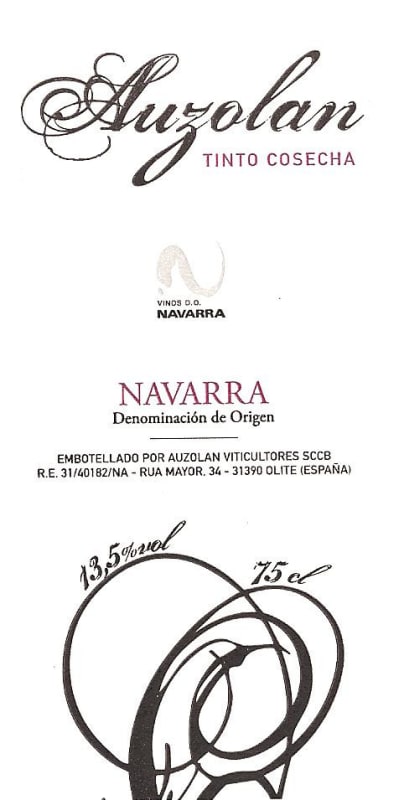 Auzolan
TINTO COSECHA

VINOS D.O.
NAVARRA

NAVARRA
Denominación de Origen

EMBOTELLADO POR AUZOLAN VITICULTORES SCCB
R.E. 31/40182/NA - RUA MAYOR, 34 - 31390 OLITE (ESPAÑA)

13,5%vol
75 cl